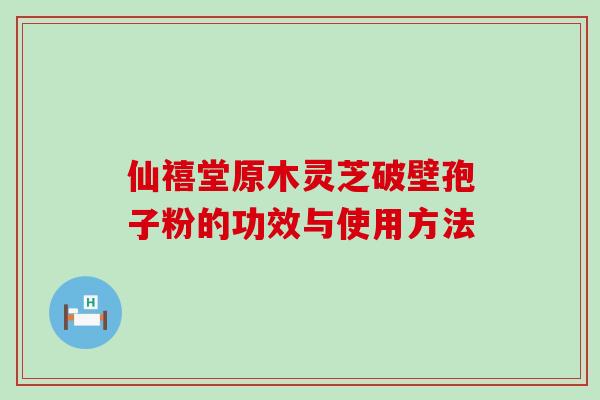 仙禧堂原木灵芝破壁孢子粉的功效与使用方法

H